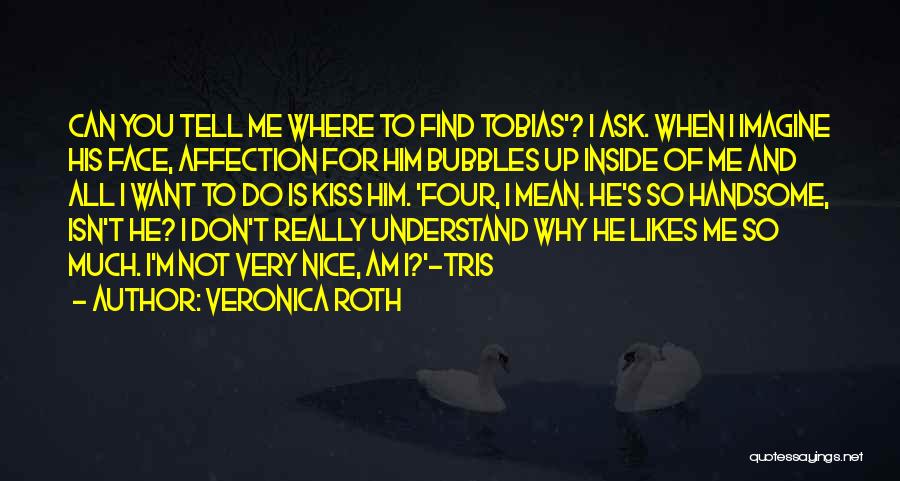 CAN YOU TELL ME WHERE TO FIND TOBIAS'? I ASK. WHEN I IMAGINE HIS FACE, AFFECTION FOR HIM BUBBLES UP INSIDE OF ME AND ALL I WANT TO DO IS KISS HIM. 'FOUR, I MEAN. HE'S SO HANDSOME, ISN'T HE? I DON'T REALLY UNDERSTAND WHY HE LIKES ME SO MUCH. I'M NOT VERY NICE, AM I?'-TRIS

- AUTHOR: VERONICA ROTH

quotessayings.net